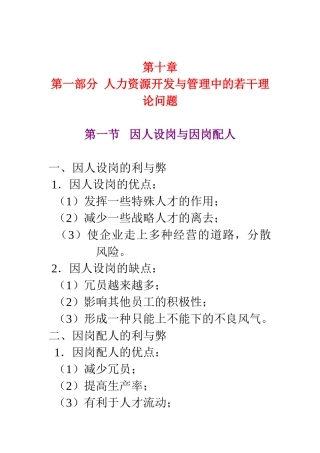 第十章
第一部分 人力资源开发与管理中的若干理论问题

第一节 因人设岗与因岗配人

一、因人设岗的利与弊
1．因人设岗的优点：
（1）发挥一些特殊人才的作用；
（2）减少一些战略人才的离去；
（3）使企业走上多种经营的道路，分散风险。
2．因人设岗的缺点：
（1）冗员越来越多；
（2）影响其他员工的积极性；
（3）形成一种只能上不能下的不良风气。
二、因岗配人的利与弊
1．因岗配人的优点：
（1）减少冗员；
（2）提高生产率；
（3）有利于人才流动；